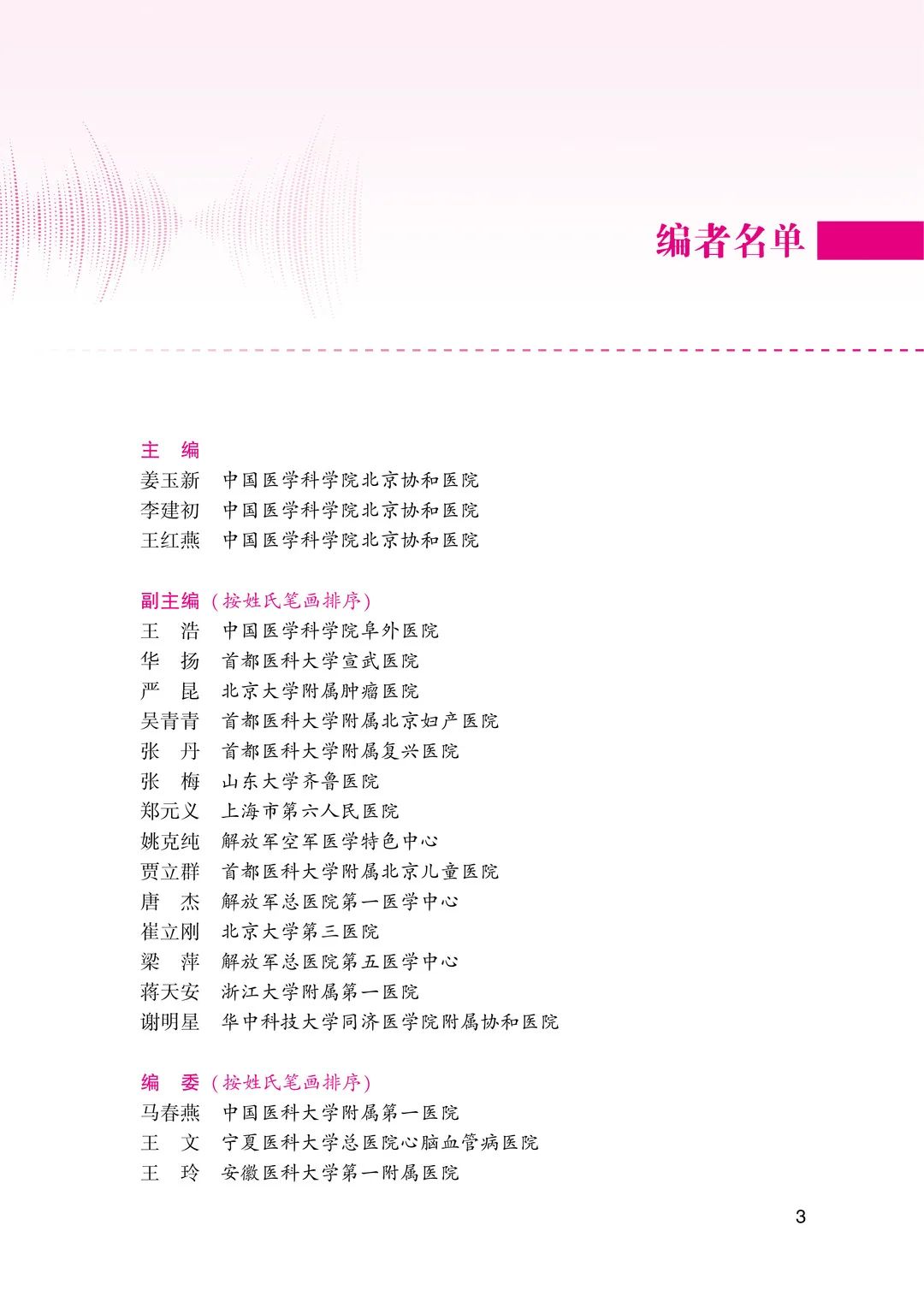 编者名单

主　编
姜玉新　中国医学科学院北京协和医院
李建初　中国医学科学院北京协和医院
王红燕　中国医学科学院北京协和医院

副主编（按姓氏笔画排序）
王　浩　中国医学科学院阜外医院
华　扬　首都医科大学宣武医院
严　昆　北京大学附属肿瘤医院
吴青青　首都医科大学附属北京妇产医院
张　丹　首都医科大学附属复兴医院
张　梅　山东大学齐鲁医院
郑元义　上海市第六人民医院
姚克纯　解放军空军医学特色中心
贾立群　首都医科大学附属北京儿童医院
唐　杰　解放军总医院第一医学中心
崔立刚　北京大学第三医院
梁　萍　解放军总医院第五医学中心
蒋天安　浙江大学附属第一医院
谢明星　华中科技大学同济医学院附属协和医院

编　委（按姓氏笔画排序）
马春燕　中国医科大学附属第一医院
王　文　宁夏医科大学总医院心脑血管病医院
王　玲　安徽医科大学第一附属医院

3